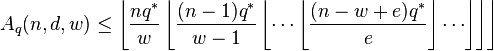 $A_q(n,d,w) \leq \left\lfloor \frac{nq^*}{w} \left\lfloor \frac{(n-1)q^*}{w-1} \left\lfloor \cdots \left\lfloor \frac{(n-w+e)q^*}{e} \right\rfloor \cdots \right\rfloor \right\rfloor \right\rfloor$